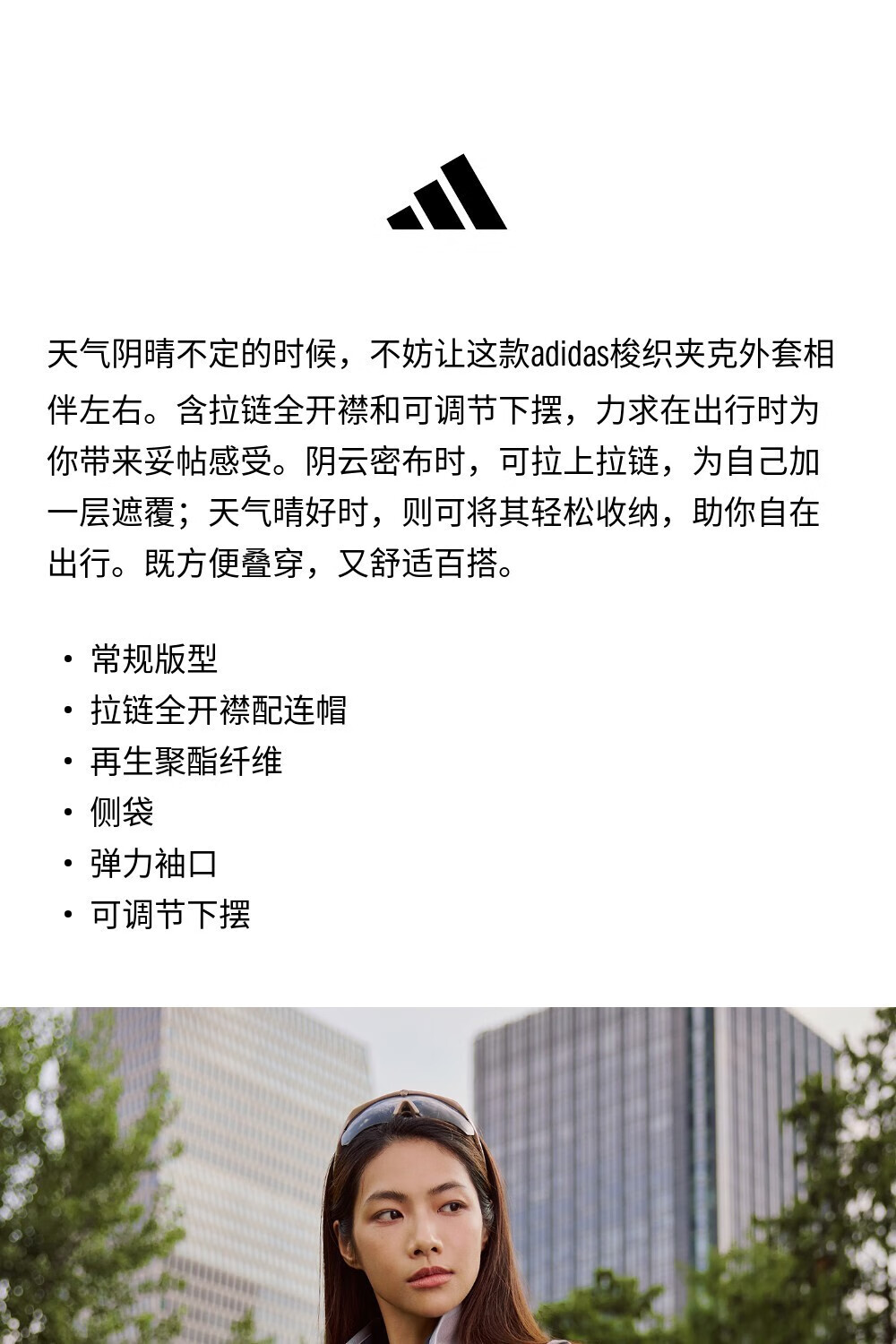 天气阴晴不定的时候，不妨让这款adidas梭织夹克外套相伴左右。含拉链全开襟和可调节下摆，力求在出行时为你带来妥帖感受。阴云密布时，可拉上拉链，为自己加一层遮覆；天气晴好时，则可将其轻松收纳，助你自在出行。既方便叠穿，又舒适百搭。

• 常规版型
• 拉链全开襟配连帽
• 再生聚酯纤维
• 侧袋
• 弹力袖口
• 可调节下摆